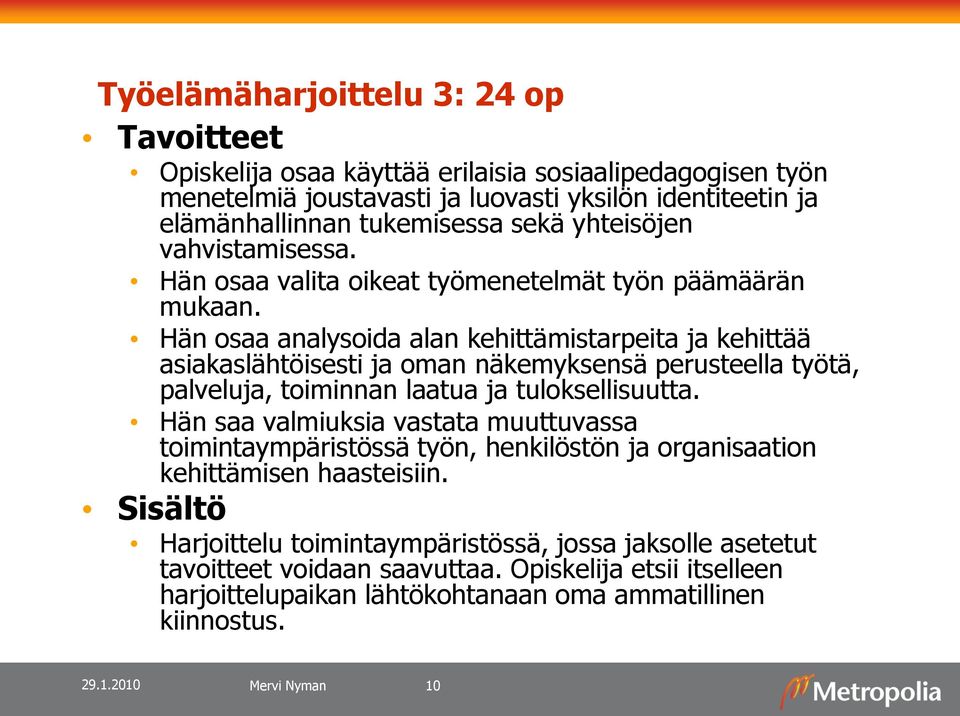 Työelämäharjoittelu 3: 24 op

• Tavoitteet
  • Opiskelija osaa käyttää erilaisia sosiaalipedagogisen työn menetelmiä joustavasti ja luovasti yksilön identiteetin ja elämänhallinnan tukemisessa sekä yhteisöjen vahvistamisessa.
  • Hän osaa valita oikeat työmenetelmät työn päämäärän mukaan.
  • Hän osaa analysoida alan kehittämistarpeita ja kehittää asiakaslähtöisesti ja oman näkemyksensä perusteella työtä, palveluja, toiminnan laatua ja tuloksellisuutta.
  • Hän saa valmiuksia vastata muuttuvassa toimintaympäristössä työn, henkilöstön ja organisaation kehittämisen haasteisiin.
• Sisältö
  • Harjoittelu toimintaympäristössä, jossa jaksolle asetetut tavoitteet voidaan saavuttaa. Opiskelija etsii itselleen harjoittelupaikan lähtökohtanaan oma ammatillinen kiinnostus.

29.1.2010 Mervi Nyman 10 Metropolia